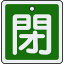 閉